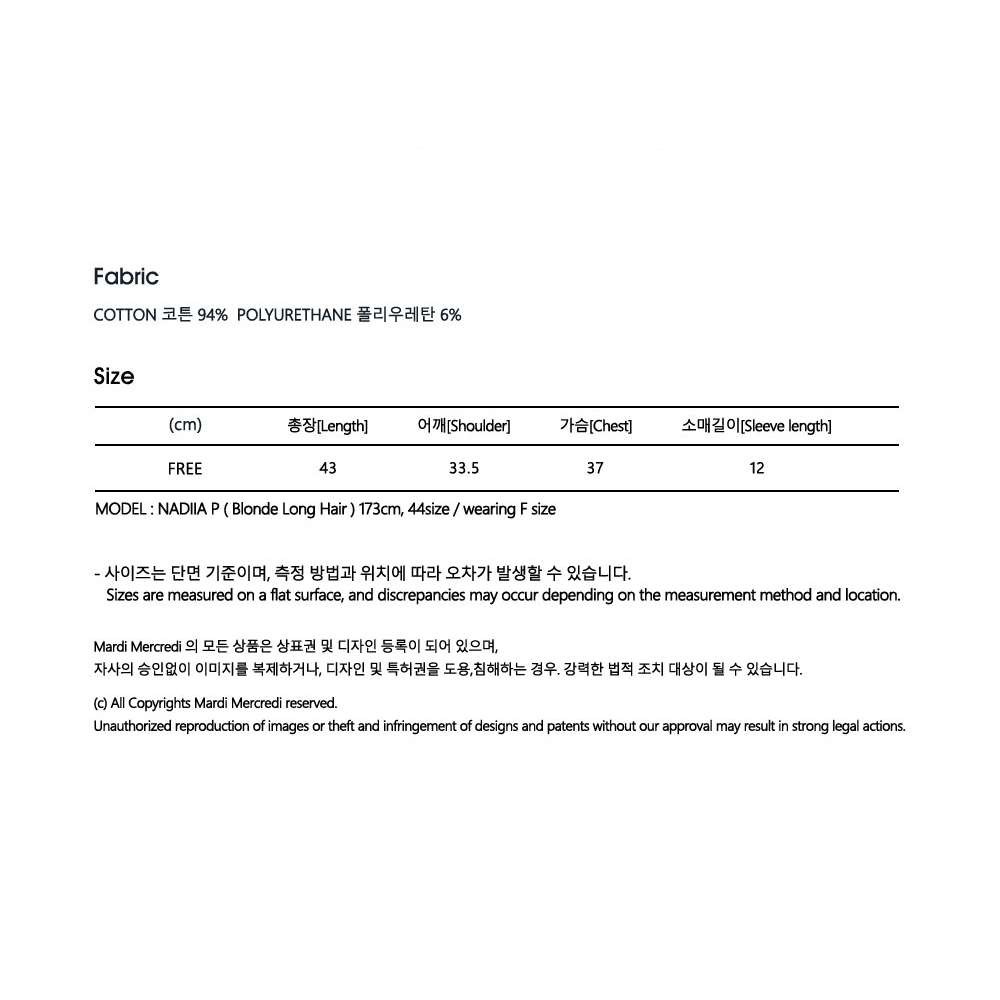 Fabric

COTTON 코튼 94% POLYURETHANE 폴리우레탄 6%

Size

| (cm) | 총장[Length] | 어깨[Shoulder] | 가슴[Chest] | 소매길이[Sleeve length] |
|---|---|---|---|---|
| FREE | 43 | 33.5 | 37 | 12 |

MODEL : NADIIA P ( Blonde Long Hair ) 173cm, 44size / wearing F size

- 사이즈는 단면 기준이며, 측정 방법과 위치에 따라 오차가 발생할 수 있습니다.
Sizes are measured on a flat surface, and discrepancies may occur depending on the measurement method and location.

Mardi Mercredi 의 모든 상품은 상표권 및 디자인 등록이 되어 있으며,
자사의 승인없이 이미지를 복제하거나, 디자인 및 특허권을 도용,침해하는 경우. 강력한 법적 조치 대상이 될 수 있습니다.

(c) All Copyrights Mardi Mercredi reserved.
Unauthorized reproduction of images or theft and infringement of designs and patents without our approval may result in strong legal actions.